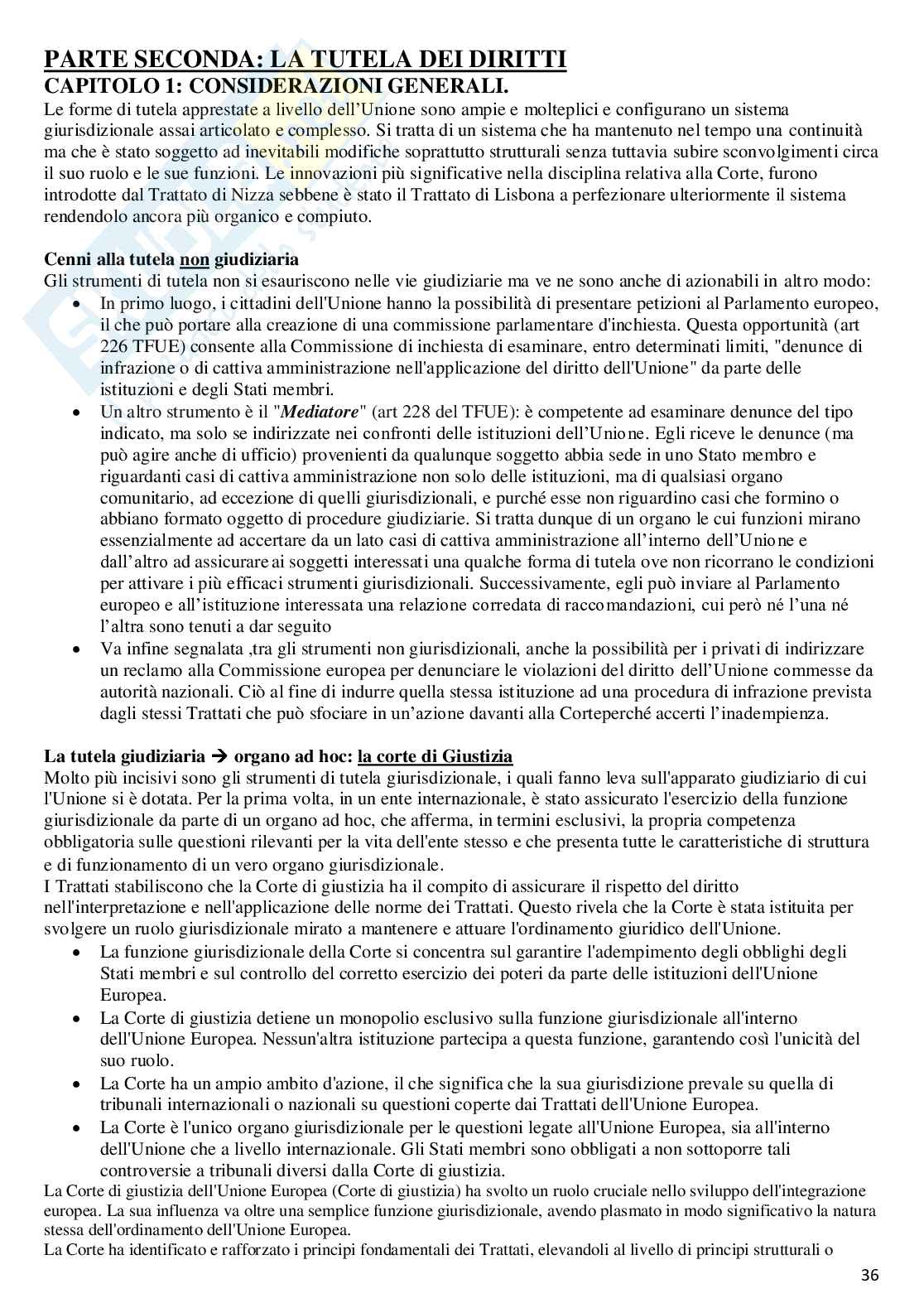 PARTE SECONDA: LA TUTELA DEI DIRITTI
CAPITOLO 1: CONSIDERAZIONI GENERALI.
Le forme di tutela apprestate a livello dell'Unione sono ampie e molteplici e configurano un sistema giurisdizionale assai articolato e complesso. Si tratta di un sistema che ha mantenuto nel tempo una continuità ma che è stato soggetto ad inevitabili modifiche soprattutto strutturali senza tuttavia subire sconvolgimenti circa il suo ruolo e le sue funzioni. Le innovazioni più significative nella disciplina relativa alla Corte, furono introdotte dal Trattato di Nizza sebbene è stato il Trattato di Lisbona a perfezionare ulteriormente il sistema rendendolo ancora più organico e compiuto.

Cenni alla tutela non giudiziaria
Gli strumenti di tutela non si esauriscono nelle vie giudiziarie ma ve ne sono anche di azionabili in altro modo:
• In primo luogo, i cittadini dell'Unione hanno la possibilità di presentare petizioni al Parlamento europeo, il che può portare alla creazione di una commissione parlamentare d'inchiesta. Questa opportunità (art 226 TFUE) consente alla Commissione di inchiesta di esaminare, entro determinati limiti, "denunce di infrazione o di cattiva amministrazione nell'applicazione del diritto dell'Unione" da parte delle istituzioni e degli Stati membri.
• Un altro strumento è il "Mediatore" (art 228 del TFUE): è competente ad esaminare denunce del tipo indicato, ma solo se indirizzate nei confronti delle istituzioni dell'Unione. Egli riceve le denunce (ma può agire anche di ufficio) provenienti da qualunque soggetto abbia sede in uno Stato membro e riguardanti casi di cattiva amministrazione non solo delle istituzioni, ma di qualsiasi organo comunitario, ad eccezione di quelli giurisdizionali, e purché esse non riguardino casi che formino o abbiano formato oggetto di procedure giudiziarie. Si tratta dunque di un organo le cui funzioni mirano essenzialmente ad accertare da un lato casi di cattiva amministrazione all'interno dell'Unione e dall'altro ad assicurare ai soggetti interessati una qualche forma di tutela ove non ricorrano le condizioni per attivare i più efficaci strumenti giurisdizionali. Successivamente, egli può inviare al Parlamento europeo e all'istituzione interessata una relazione corredata di raccomandazioni, cui però né l'una né l'altra sono tenuti a dar seguito
• Va infine segnalata ,tra gli strumenti non giurisdizionali, anche la possibilità per i privati di indirizzare un reclamo alla Commissione europea per denunciare le violazioni del diritto dell'Unione commesse da autorità nazionali. Ciò al fine di indurre quella stessa istituzione ad una procedura di infrazione prevista dagli stessi Trattati che può sfociare in un'azione davanti alla Corteperché accerti l'inadempienza.

La tutela giudiziaria → organo ad hoc: la corte di Giustizia
Molto più incisivi sono gli strumenti di tutela giurisdizionale, i quali fanno leva sull'apparato giudiziario di cui l'Unione si è dotata. Per la prima volta, in un ente internazionale, è stato assicurato l'esercizio della funzione giurisdizionale da parte di un organo ad hoc, che afferma, in termini esclusivi, la propria competenza obbligatoria sulle questioni rilevanti per la vita dell'ente stesso e che presenta tutte le caratteristiche di struttura e di funzionamento di un vero organo giurisdizionale.
I Trattati stabiliscono che la Corte di giustizia ha il compito di assicurare il rispetto del diritto nell'interpretazione e nell'applicazione delle norme dei Trattati. Questo rivela che la Corte è stata istituita per svolgere un ruolo giurisdizionale mirato a mantenere e attuare l'ordinamento giuridico dell'Unione.
• La funzione giurisdizionale della Corte si concentra sul garantire l'adempimento degli obblighi degli Stati membri e sul controllo del corretto esercizio dei poteri da parte delle istituzioni dell'Unione Europea.
• La Corte di giustizia detiene un monopolio esclusivo sulla funzione giurisdizionale all'interno dell'Unione Europea. Nessun'altra istituzione partecipa a questa funzione, garantendo così l'unicità del suo ruolo.
• La Corte ha un ampio ambito d'azione, il che significa che la sua giurisdizione prevale su quella di tribunali internazionali o nazionali su questioni coperte dai Trattati dell'Unione Europea.
• La Corte è l'unico organo giurisdizionale per le questioni legate all'Unione Europea, sia all'interno dell'Unione che a livello internazionale. Gli Stati membri sono obbligati a non sottoporre tali controversie a tribunali diversi dalla Corte di giustizia.
La Corte di giustizia dell'Unione Europea (Corte di giustizia) ha svolto un ruolo cruciale nello sviluppo dell'integrazione europea. La sua influenza va oltre una semplice funzione giurisdizionale, avendo plasmato in modo significativo la natura stessa dell'ordinamento dell'Unione Europea.
La Corte ha identificato e rafforzato i principi fondamentali dei Trattati, elevandoli al livello di principi strutturali o

36